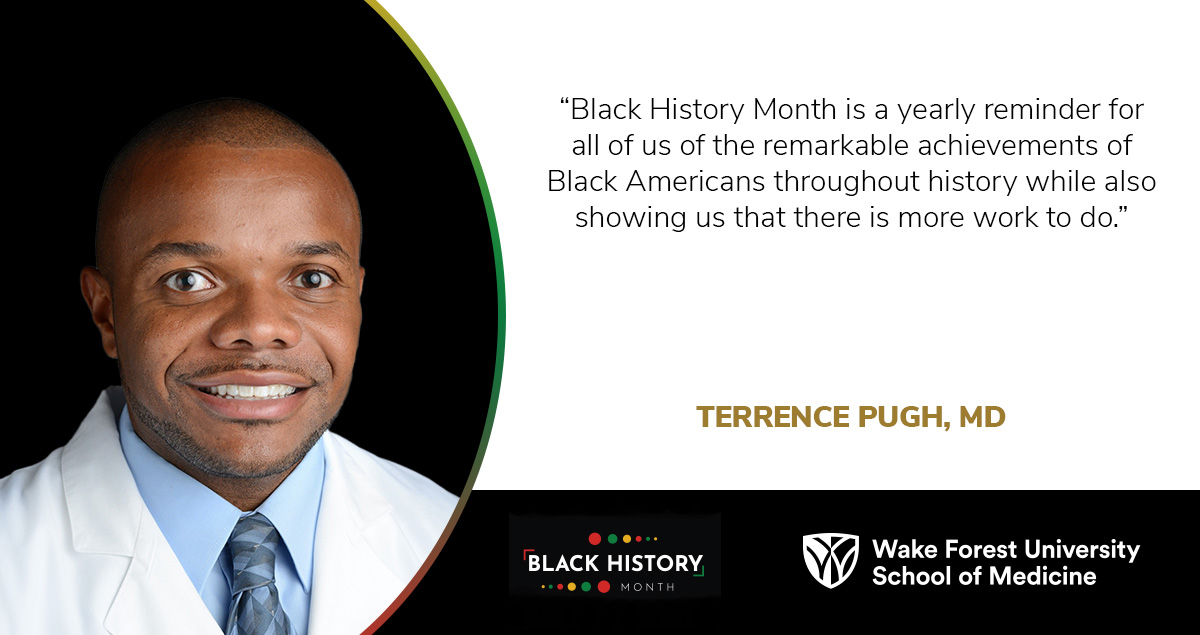 “Black History Month is a yearly reminder for all of us of the remarkable achievements of Black Americans throughout history while also showing us that there is more work to do.”

TERRENCE PUGH, MD

BLACK HISTORY
MONTH

Wake Forest University
School of Medicine